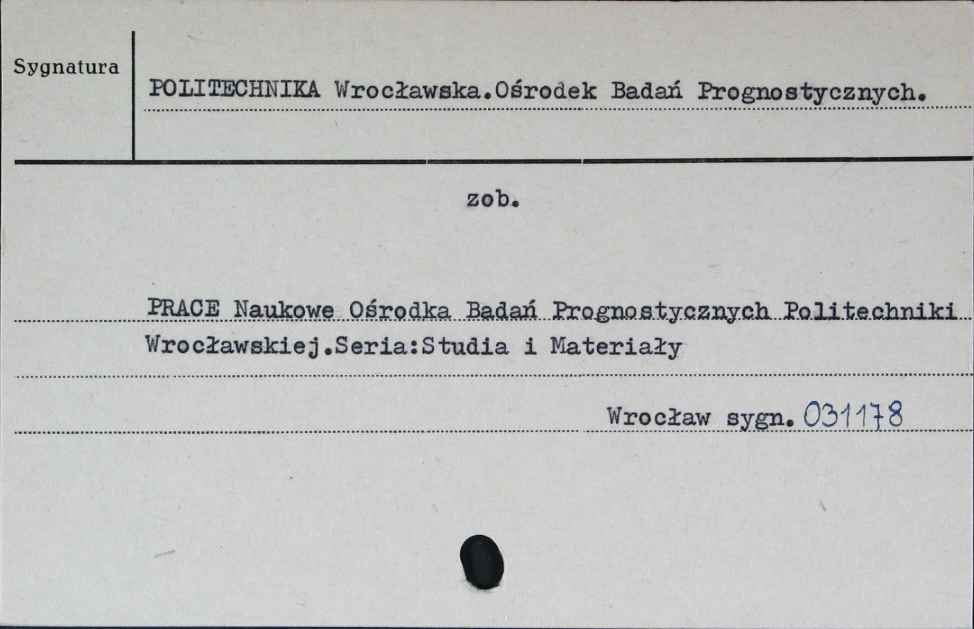 Sygnatura

POLITECHNIKA Wrocławska.Ośrodek Badań Prognostycznych.

zob.

PRACE Naukowe Ośrodka Badań Prognostycznych Politechniki Wrocławskiej.Seria:Studia i Materiały

Wrocław sygn. 031178